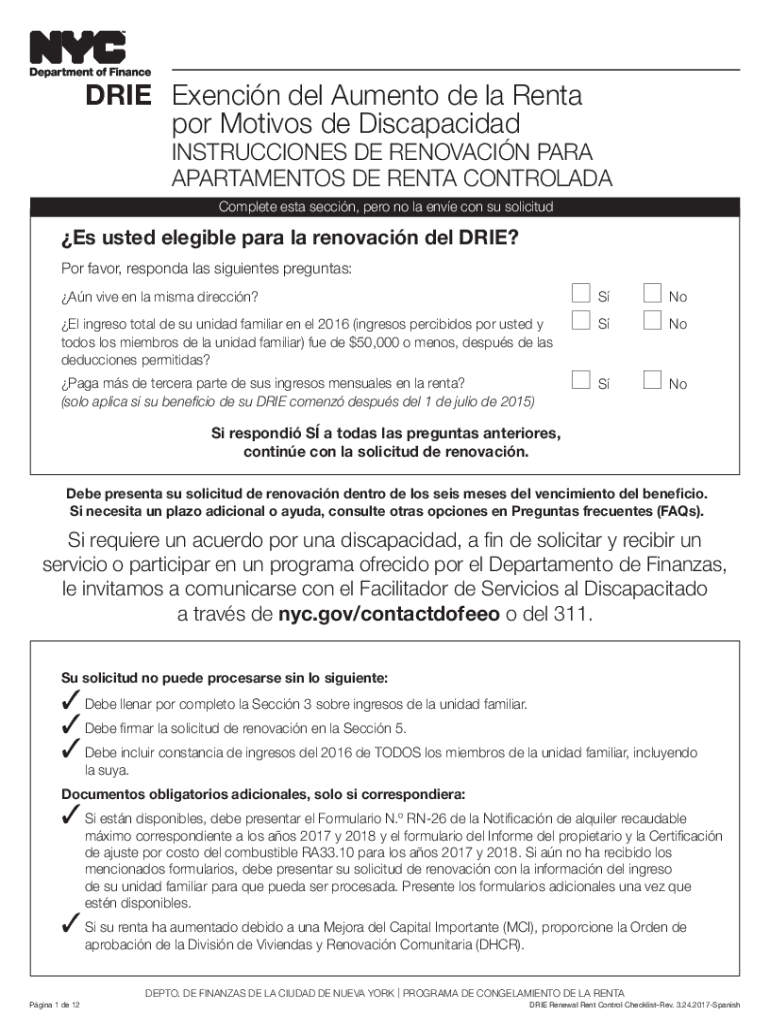 NYC
Department of Finance

DRIE Exención del Aumento de la Renta por Motivos de Discapacidad
INSTRUCCIONES DE RENOVACIÓN PARA APARTAMENTOS DE RENTA CONTROLADA

Complete esta sección, pero no la envíe con su solicitud

¿Es usted elegible para la renovación del DRIE?

Por favor, responda las siguientes preguntas:

¿Aún vive en la misma dirección? Sí No

¿El ingreso total de su unidad familiar en el 2016 (ingresos percibidos por usted y todos los miembros de la unidad familiar) fue de $50,000 o menos, después de las deducciones permitidas? Sí No

¿Paga más de tercera parte de sus ingresos mensuales en la renta? (solo aplica si su beneficio de su DRIE comenzó después del 1 de julio de 2015) Sí No

Si respondió SÍ a todas las preguntas anteriores, continúe con la solicitud de renovación.

Debe presenta su solicitud de renovación dentro de los seis meses del vencimiento del beneficio. Si necesita un plazo adicional o ayuda, consulte otras opciones en Preguntas frecuentes (FAQs).

Si requiere un acuerdo por una discapacidad, a fin de solicitar y recibir un servicio o participar en un programa ofrecido por el Departamento de Finanzas, le invitamos a comunicarse con el Facilitador de Servicios al Discapacitado a través de nyc.gov/contactdofeeo o del 311.

Su solicitud no puede procesarse sin lo siguiente:
✓ Debe llenar por completo la Sección 3 sobre ingresos de la unidad familiar.
✓ Debe firmar la solicitud de renovación en la Sección 5.
✓ Debe incluir constancia de ingresos del 2016 de TODOS los miembros de la unidad familiar, incluyendo la suya.

Documentos obligatorios adicionales, solo si correspondiera:
✓ Si están disponibles, debe presentar el Formulario N.º RN-26 de la Notificación de alquiler recaudable máximo correspondiente a los años 2017 y 2018 y el formulario del Informe del propietario y la Certificación de ajuste por costo del combustible RA33.10 para los años 2017 y 2018. Si aún no ha recibido los mencionados formularios, debe presentar su solicitud de renovación con la información del ingreso de su unidad familiar para que pueda ser procesada. Presente los formularios adicionales una vez que estén disponibles.
✓ Si su renta ha aumentado debido a una Mejora del Capital Importante (MCI), proporcione la Orden de aprobación de la División de Viviendas y Renovación Comunitaria (DHCR).

DEPTO. DE FINANZAS DE LA CIUDAD DE NUEVA YORK | PROGRAMA DE CONGELAMIENTO DE LA RENTA
Página 1 de 12
DRIE Renewal Rent Control Checklist-Rev. 3.24.2017-Spanish